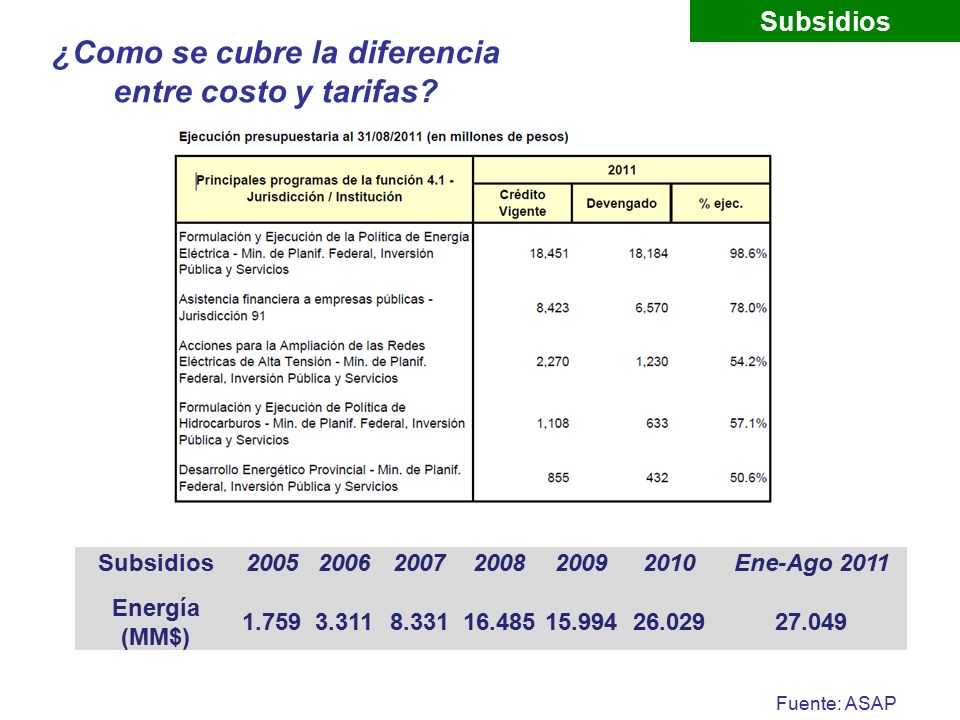 Subsidios

¿Como se cubre la diferencia entre costo y tarifas?

Ejecución presupuestaria al 31/08/2011 (en millones de pesos)

| Principales programas de la función 4.1 - Jurisdicción / Institución | 2011 Crédito Vigente | 2011 Devengado | 2011 % ejec. |
|---|---|---|---|
| Formulación y Ejecución de la Política de Energía Eléctrica - Min. de Planif. Federal, Inversión Pública y Servicios | 18,451 | 18,184 | 98.6% |
| Asistencia financiera a empresas públicas - Jurisdicción 91 | 8,423 | 6,570 | 78.0% |
| Acciones para la Ampliación de las Redes Eléctricas de Alta Tensión - Min. de Planif. Federal, Inversión Pública y Servicios | 2,270 | 1,230 | 54.2% |
| Formulación y Ejecución de Política de Hidrocarburos - Min. de Planif. Federal, Inversión Pública y Servicios | 1,108 | 633 | 57.1% |
| Desarrollo Energético Provincial - Min. de Planif. Federal, Inversión Pública y Servicios | 855 | 432 | 50.6% |

| Subsidios | 2005 | 2006 | 2007 | 2008 | 2009 | 2010 | Ene-Ago 2011 |
|---|---|---|---|---|---|---|---|
| Energía (MM$) | 1.759 | 3.311 | 8.331 | 16.485 | 15.994 | 26.029 | 27.049 |

Fuente: ASAP